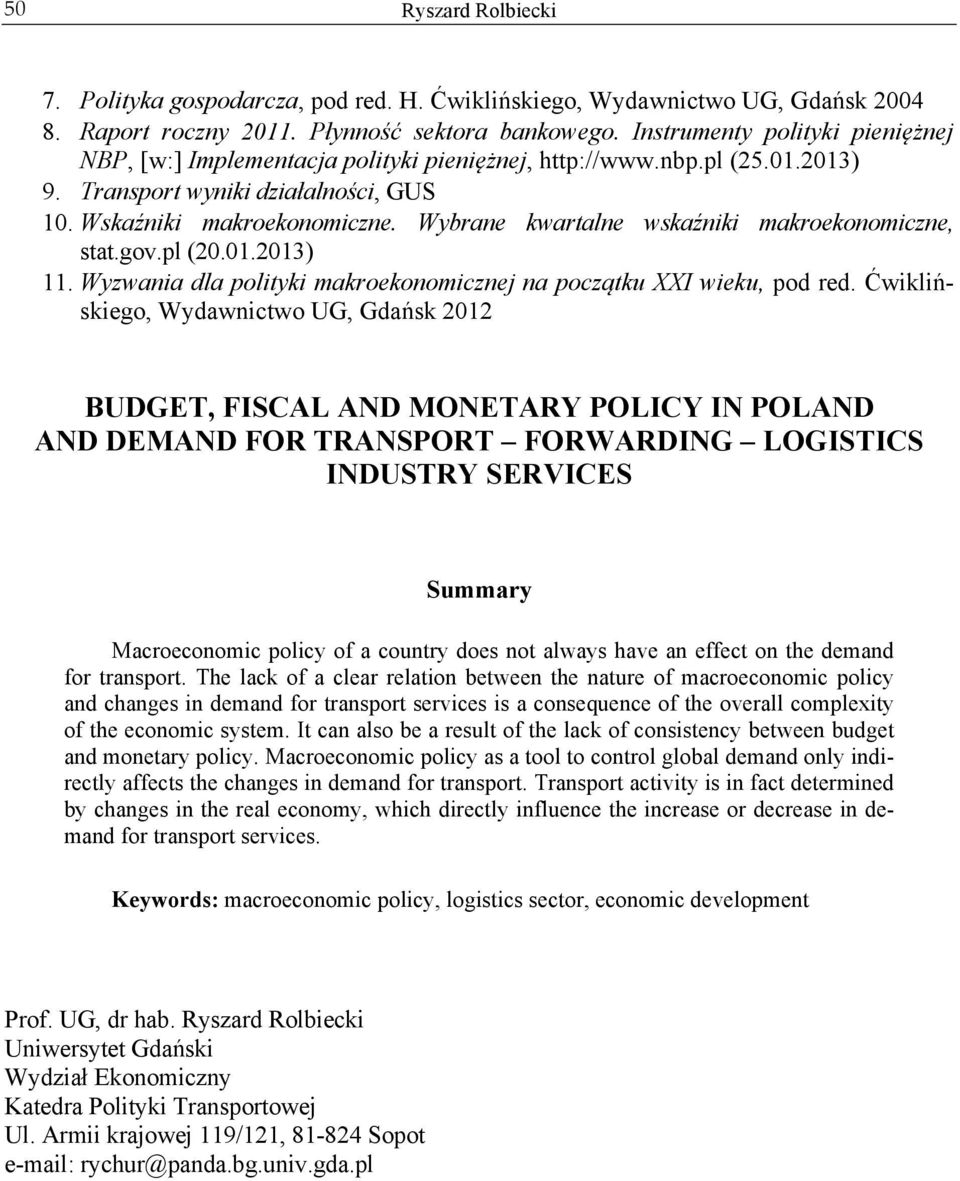 50 Ryszard Rolbiecki

7. Polityka gospodarcza, pod red. H. Ćwiklińskiego, Wydawnictwo UG, Gdańsk 2004
8. Raport roczny 2011. Płynność sektora bankowego. Instrumenty polityki pieniężnej NBP, [w:] Implementacja polityki pieniężnej, http://www.nbp.pl (25.01.2013)
9. Transport wyniki działalności, GUS
10. Wskaźniki makroekonomiczne. Wybrane kwartalne wskaźniki makroekonomiczne, stat.gov.pl (20.01.2013)
11. Wyzwania dla polityki makroekonomicznej na początku XXI wieku, pod red. Ćwiklińskiego, Wydawnictwo UG, Gdańsk 2012

BUDGET, FISCAL AND MONETARY POLICY IN POLAND AND DEMAND FOR TRANSPORT – FORWARDING – LOGISTICS INDUSTRY SERVICES

Summary

Macroeconomic policy of a country does not always have an effect on the demand for transport. The lack of a clear relation between the nature of macroeconomic policy and changes in demand for transport services is a consequence of the overall complexity of the economic system. It can also be a result of the lack of consistency between budget and monetary policy. Macroeconomic policy as a tool to control global demand only indirectly affects the changes in demand for transport. Transport activity is in fact determined by changes in the real economy, which directly influence the increase or decrease in demand for transport services.

Keywords: macroeconomic policy, logistics sector, economic development

Prof. UG, dr hab. Ryszard Rolbiecki
Uniwersytet Gdański
Wydział Ekonomiczny
Katedra Polityki Transportowej
Ul. Armii krajowej 119/121, 81-824 Sopot
e-mail: rychur@panda.bg.univ.gda.pl